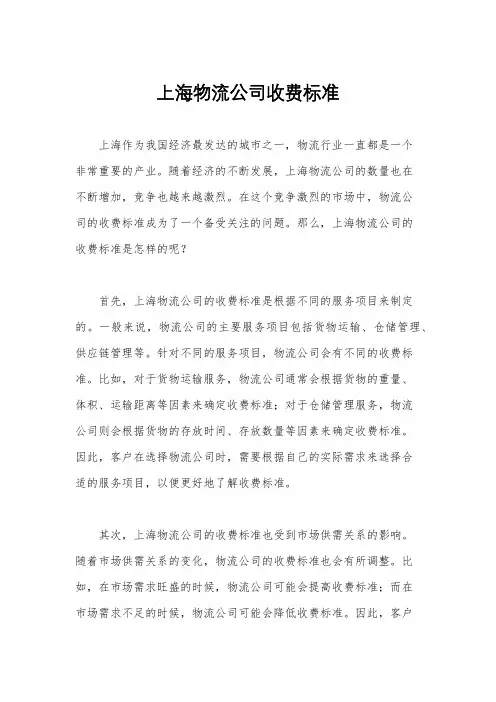 上海物流公司收费标准

上海作为我国经济最发达的城市之一，物流行业一直都是一个非常重要的产业。随着经济的不断发展，上海物流公司的数量也在不断增加，竞争也越来越激烈。在这个竞争激烈的市场中，物流公司的收费标准成为了一个备受关注的问题。那么，上海物流公司的收费标准是怎样的呢？

首先，上海物流公司的收费标准是根据不同的服务项目来制定的。一般来说，物流公司的主要服务项目包括货物运输、仓储管理、供应链管理等。针对不同的服务项目，物流公司会有不同的收费标准。比如，对于货物运输服务，物流公司通常会根据货物的重量、体积、运输距离等因素来确定收费标准；对于仓储管理服务，物流公司则会根据货物的存放时间、存放数量等因素来确定收费标准。因此，客户在选择物流公司时，需要根据自己的实际需求来选择合适的服务项目，以便更好地了解收费标准。

其次，上海物流公司的收费标准也受到市场供需关系的影响。随着市场供需关系的变化，物流公司的收费标准也会有所调整。比如，在市场需求旺盛的时候，物流公司可能会提高收费标准；而在市场需求不足的时候，物流公司可能会降低收费标准。因此，客户